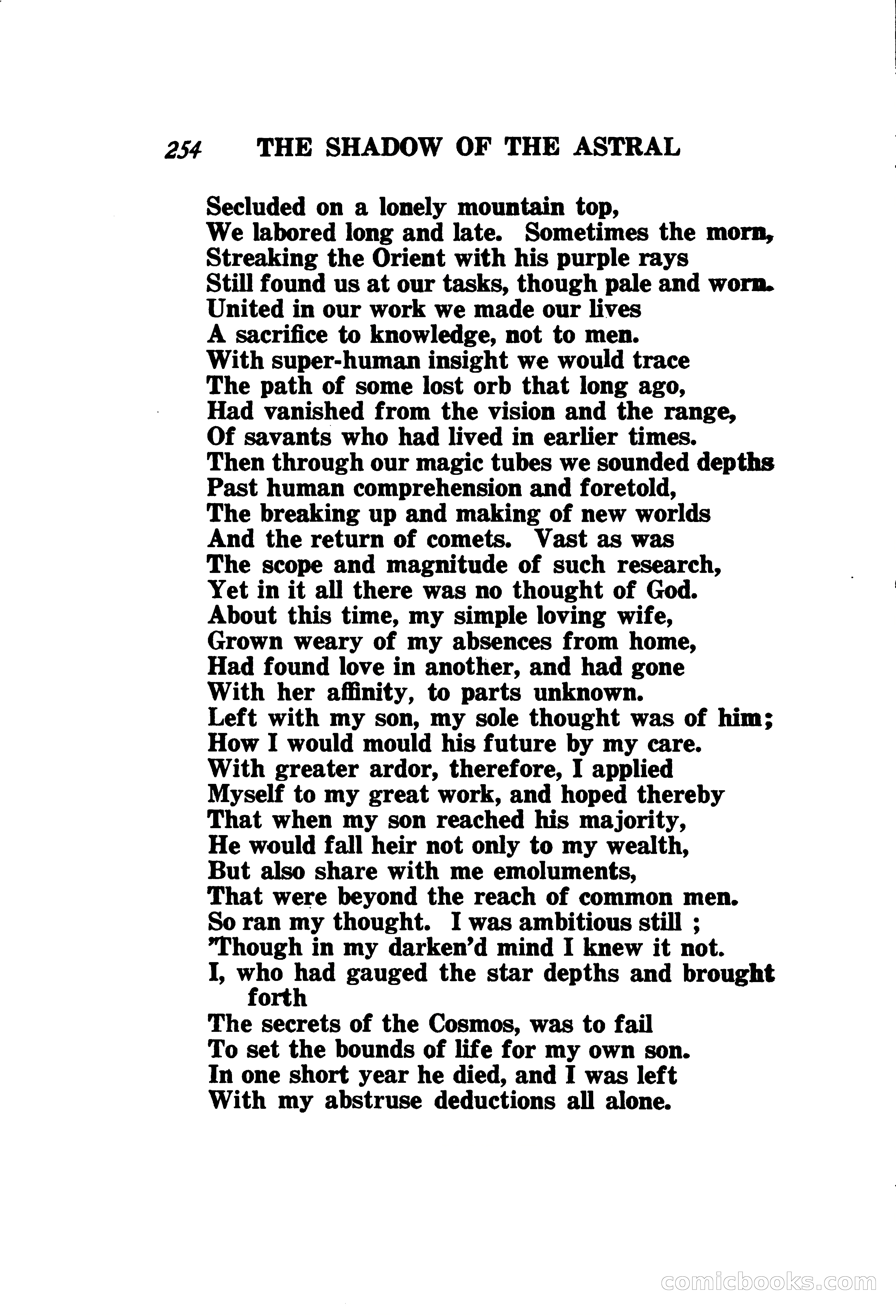 254 THE SHADOW OF THE ASTRAL

Secluded on a lonely mountain top,
We labored long and late. Sometimes the morn,
Streaking the Orient with his purple rays
Still found us at our tasks, though pale and worn.
United in our work we made our lives
A sacrifice to knowledge, not to men.
With super-human insight we would trace
The path of some lost orb that long ago,
Had vanished from the vision and the range,
Of savants who had lived in earlier times.
Then through our magic tubes we sounded depths
Past human comprehension and foretold,
The breaking up and making of new worlds
And the return of comets. Vast as was
The scope and magnitude of such research,
Yet in it all there was no thought of God.
About this time, my simple loving wife,
Grown weary of my absences from home,
Had found love in another, and had gone
With her affinity, to parts unknown.
Left with my son, my sole thought was of him;
How I would mould his future by my care.
With greater ardor, therefore, I applied
Myself to my great work, and hoped thereby
That when my son reached his majority,
He would fall heir not only to my wealth,
But also share with me emoluments,
That were beyond the reach of common men.
So ran my thought. I was ambitious still ;
'Though in my darken'd mind I knew it not.
I, who had gauged the star depths and brought forth
The secrets of the Cosmos, was to fail
To set the bounds of life for my own son.
In one short year he died, and I was left
With my abstruse deductions all alone.

comicbooks.com